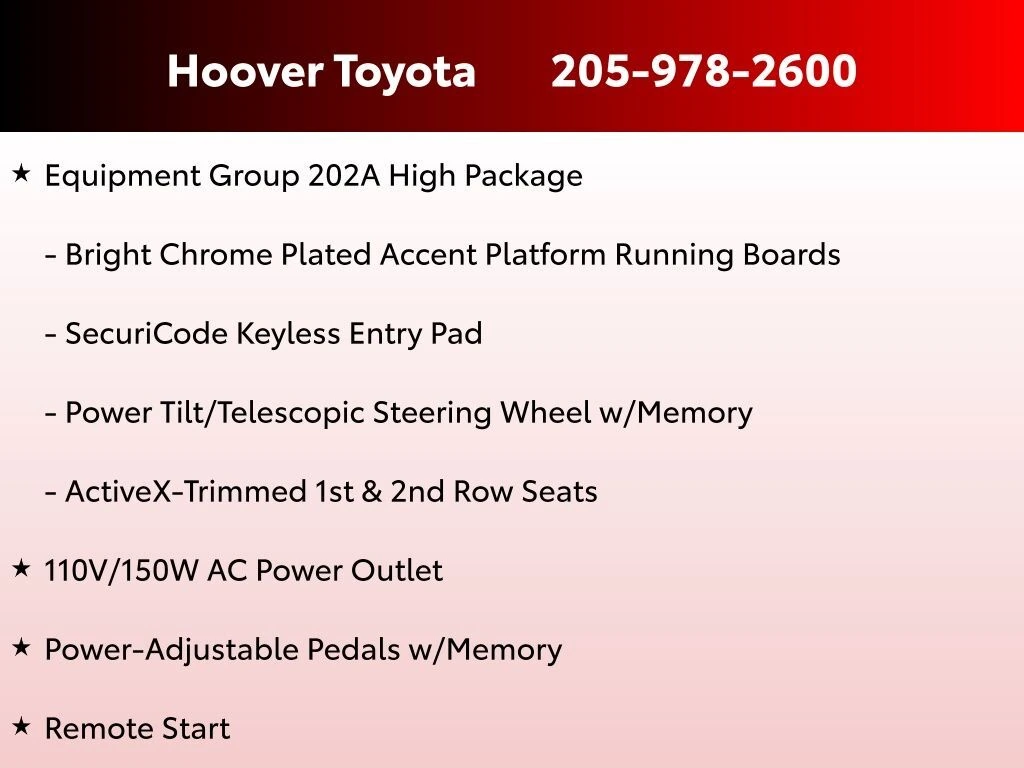 Hoover Toyota 205-978-2600

★ Equipment Group 202A High Package

- Bright Chrome Plated Accent Platform Running Boards

- SecuriCode Keyless Entry Pad

- Power Tilt/Telescopic Steering Wheel w/Memory

- ActiveX-Trimmed 1st & 2nd Row Seats

★ 110V/150W AC Power Outlet

★ Power-Adjustable Pedals w/Memory

★ Remote Start